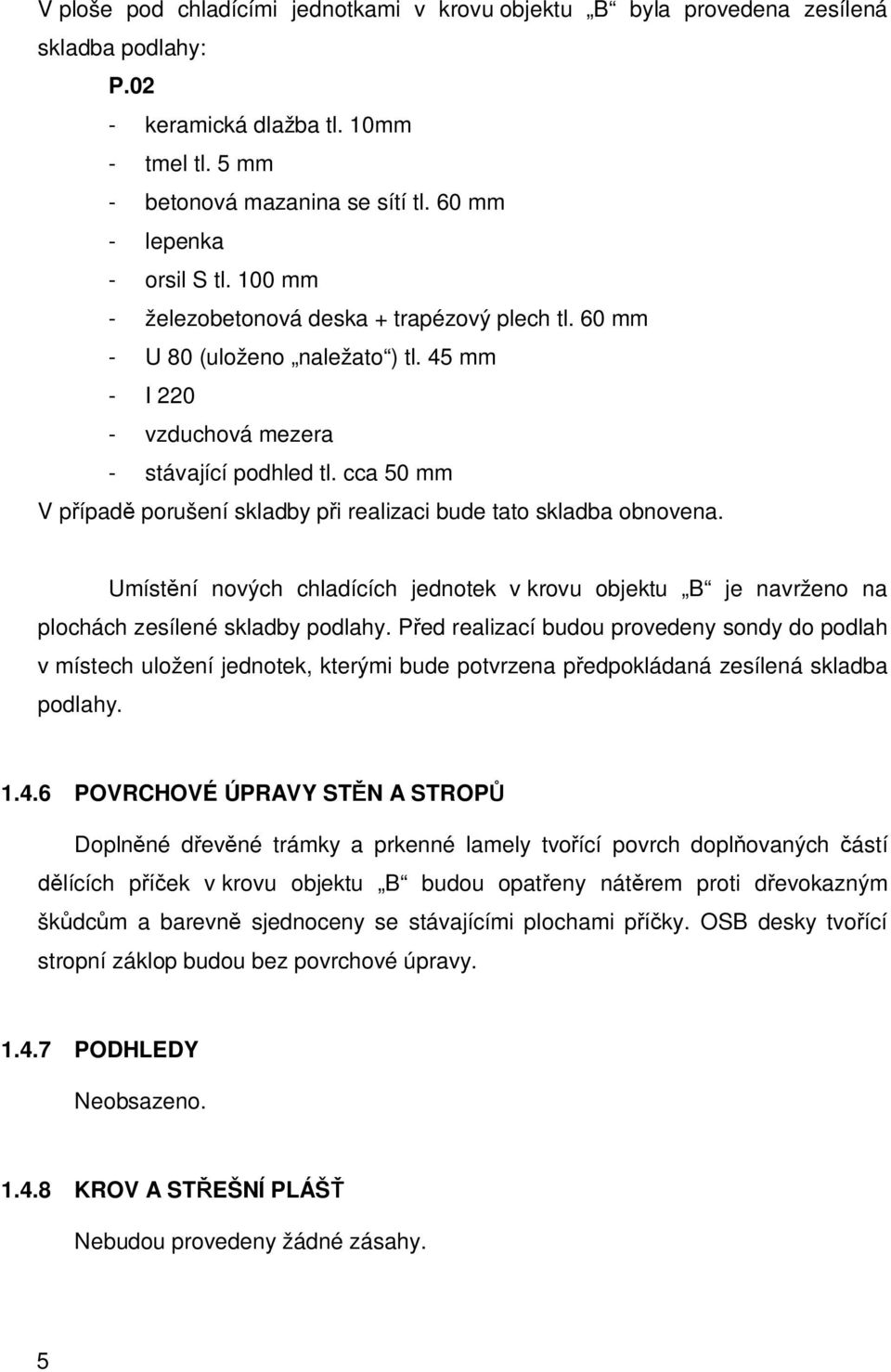 V ploše pod chladícími jednotkami v krovu objektu „B“ byla provedena zesílená skladba podlahy:

P.02

- keramická dlažba tl. 10mm
- tmel tl. 5 mm
- betonová mazanina se sítí tl. 60 mm
- lepenka
- orsil S tl. 100 mm
- železobetonová deska + trapézový plech tl. 60 mm
- U 80 (uloženo „naležato“) tl. 45 mm
- I 220
- vzduchová mezera
- stávající podhled tl. cca 50 mm

V případě porušení skladby při realizaci bude tato skladba obnovena.

Umístění nových chladících jednotek v krovu objektu „B“ je navrženo na plochách zesílené skladby podlahy. Před realizací budou provedeny sondy do podlah v místech uložení jednotek, kterými bude potvrzena předpokládaná zesílená skladba podlahy.

1.4.6 POVRCHOVÉ ÚPRAVY STĚN A STROPŮ

Doplněné dřevěné trámky a prkenné lamely tvořící povrch doplňovaných částí dělících příček v krovu objektu „B“ budou opatřeny nátěrem proti dřevokazným škůdcům a barevně sjednoceny se stávajícími plochami příčky. OSB desky tvořící stropní záklop budou bez povrchové úpravy.

1.4.7 PODHLEDY

Neobsazeno.

1.4.8 KROV A STŘEŠNÍ PLÁŠŤ

Nebudou provedeny žádné zásahy.

5